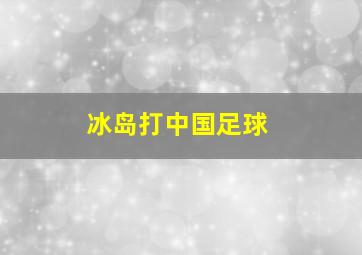 冰岛打中国足球